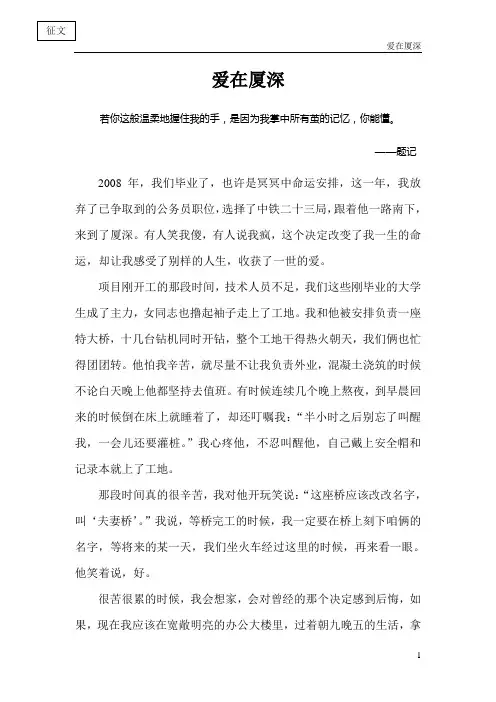 征文

爱在厦深

爱在厦深

若你这般温柔地握住我的手，是因为我掌中所有茧的记忆，你能懂。

——题记

2008 年，我们毕业了，也许是冥冥中命运安排，这一年，我放弃了已争取到的公务员职位，选择了中铁二十三局，跟着他一路南下，来到了厦深。有人笑我傻，有人说我疯，这个决定改变了我一生的命运，却让我感受了别样的人生，收获了一世的爱。

项目刚开工的那段时间，技术人员不足，我们这些刚毕业的大学生成了主力，女同志也撸起袖子走上了工地。我和他被安排负责一座特大桥，十几台钻机同时开钻，整个工地干得热火朝天，我们俩也忙得团团转。他怕我辛苦，就尽量不让我负责外业，混凝土浇筑的时候不论白天晚上他都坚持去值班。有时候连续几个晚上熬夜，到早晨回来的时候倒在床上就睡着了，却还叮嘱我：“半小时之后别忘了叫醒我，一会儿还要灌桩。”我心疼他，不忍叫醒他，自己戴上安全帽和记录本就上了工地。

那段时间真的很辛苦，我对他开玩笑说：“这座桥应该改改名字，叫‘夫妻桥’。”我说，等桥完工的时候，我一定要在桥上刻下咱俩的名字，等将来的某一天，我们坐火车经过这里的时候，再来看一眼。他笑着说，好。

很苦很累的时候，我会想家，会对曾经的那个决定感到后悔，如果，现在我应该在宽敞明亮的办公大楼里，过着朝九晚五的生活，拿

1